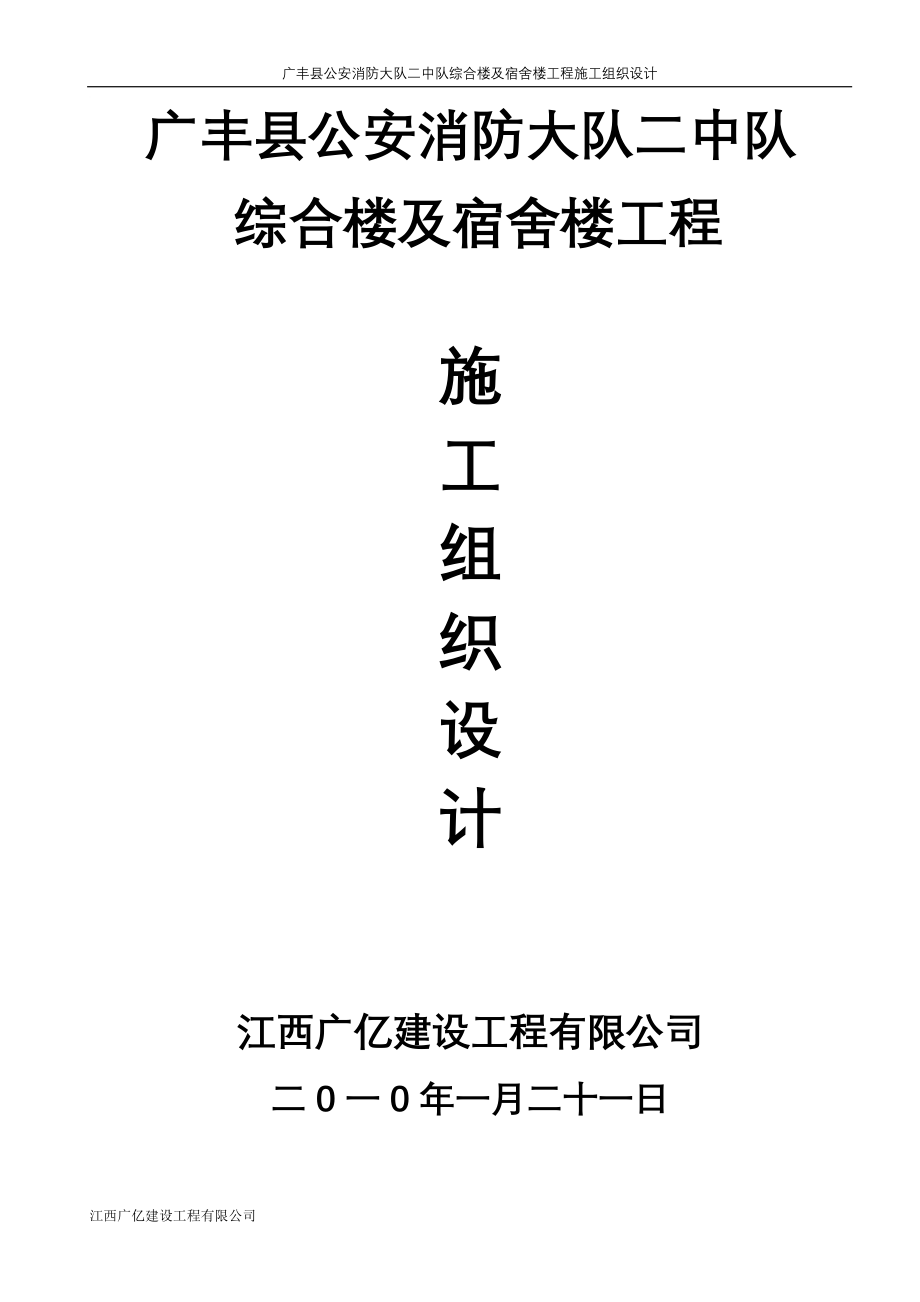 广丰县公安消防大队二中队综合楼及宿舍楼工程施工组织设计

广丰县公安消防大队二中队
综合楼及宿舍楼工程

施
工
组
织
设
计

江西广亿建设工程有限公司

二０一０年一月二十一日

江西广亿建设工程有限公司